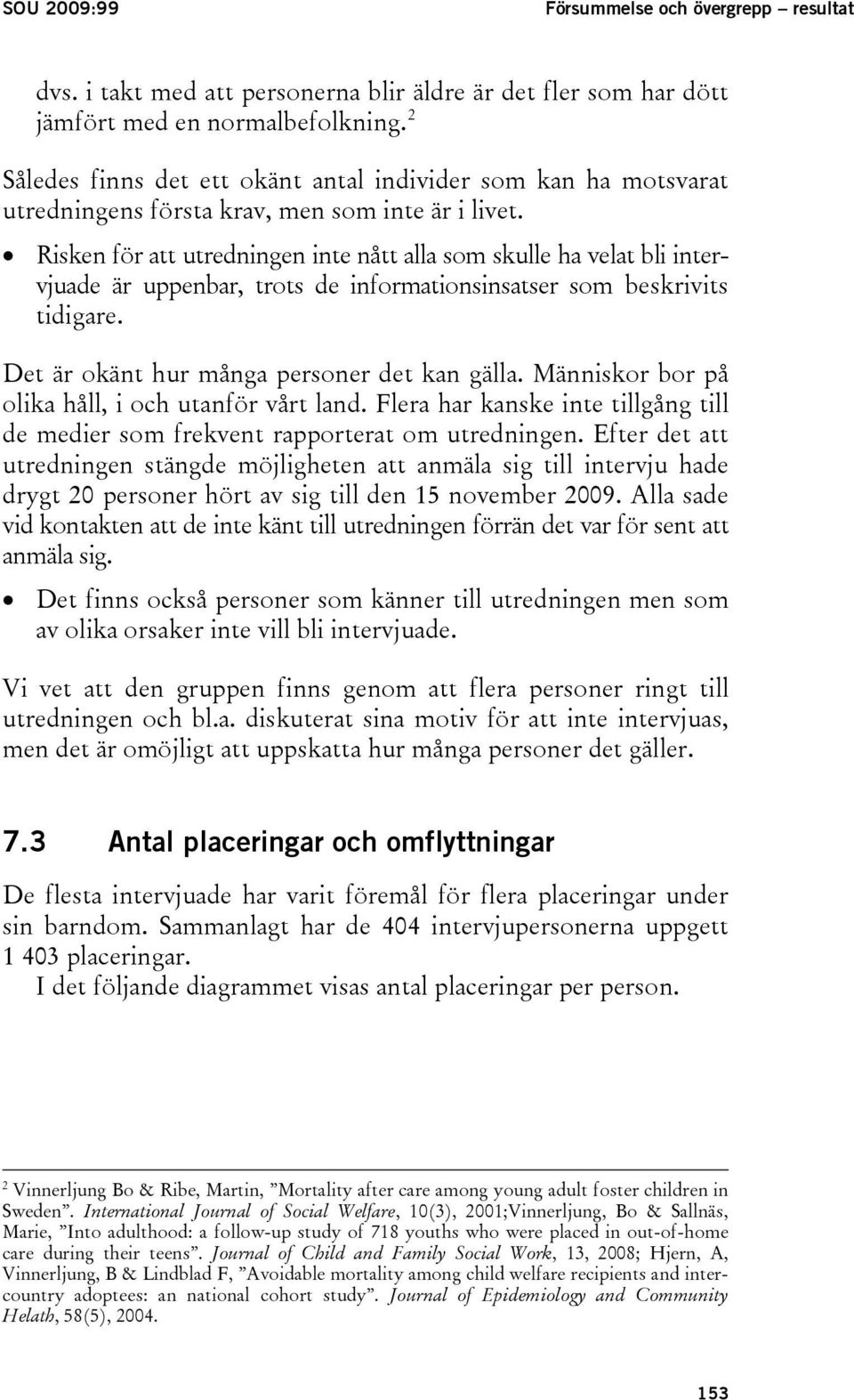 SOU 2009:99 Försummelse och övergrepp – resultat

dvs. i takt med att personerna blir äldre är det fler som har dött jämfört med en normalbefolkning.$^2$

Således finns det ett okänt antal individer som kan ha motsvarat utredningens första krav, men som inte är i livet.

• Risken för att utredningen inte nått alla som skulle ha velat bli intervjuade är uppenbar, trots de informationsinsatser som beskrivits tidigare.

Det är okänt hur många personer det kan gälla. Människor bor på olika håll, i och utanför vårt land. Flera har kanske inte tillgång till de medier som frekvent rapporterat om utredningen. Efter det att utredningen stängde möjligheten att anmäla sig till intervju hade drygt 20 personer hört av sig till den 15 november 2009. Alla sade vid kontakten att de inte känt till utredningen förrän det var för sent att anmäla sig.

• Det finns också personer som känner till utredningen men som av olika orsaker inte vill bli intervjuade.

Vi vet att den gruppen finns genom att flera personer ringt till utredningen och bl.a. diskuterat sina motiv för att inte intervjuas, men det är omöjligt att uppskatta hur många personer det gäller.

7.3 Antal placeringar och omflyttningar

De flesta intervjuade har varit föremål för flera placeringar under sin barndom. Sammanlagt har de 404 intervjupersonerna uppgett 1 403 placeringar.

I det följande diagrammet visas antal placeringar per person.

$^2$ Vinnerljung Bo & Ribe, Martin, ”Mortality after care among young adult foster children in Sweden”. International Journal of Social Welfare, 10(3), 2001;Vinnerljung, Bo & Sallnäs, Marie, ”Into adulthood: a follow-up study of 718 youths who were placed in out-of-home care during their teens”. Journal of Child and Family Social Work, 13, 2008; Hjern, A, Vinnerljung, B & Lindblad F, ”Avoidable mortality among child welfare recipients and intercountry adoptees: an national cohort study”. Journal of Epidemiology and Community Helath, 58(5), 2004.

153